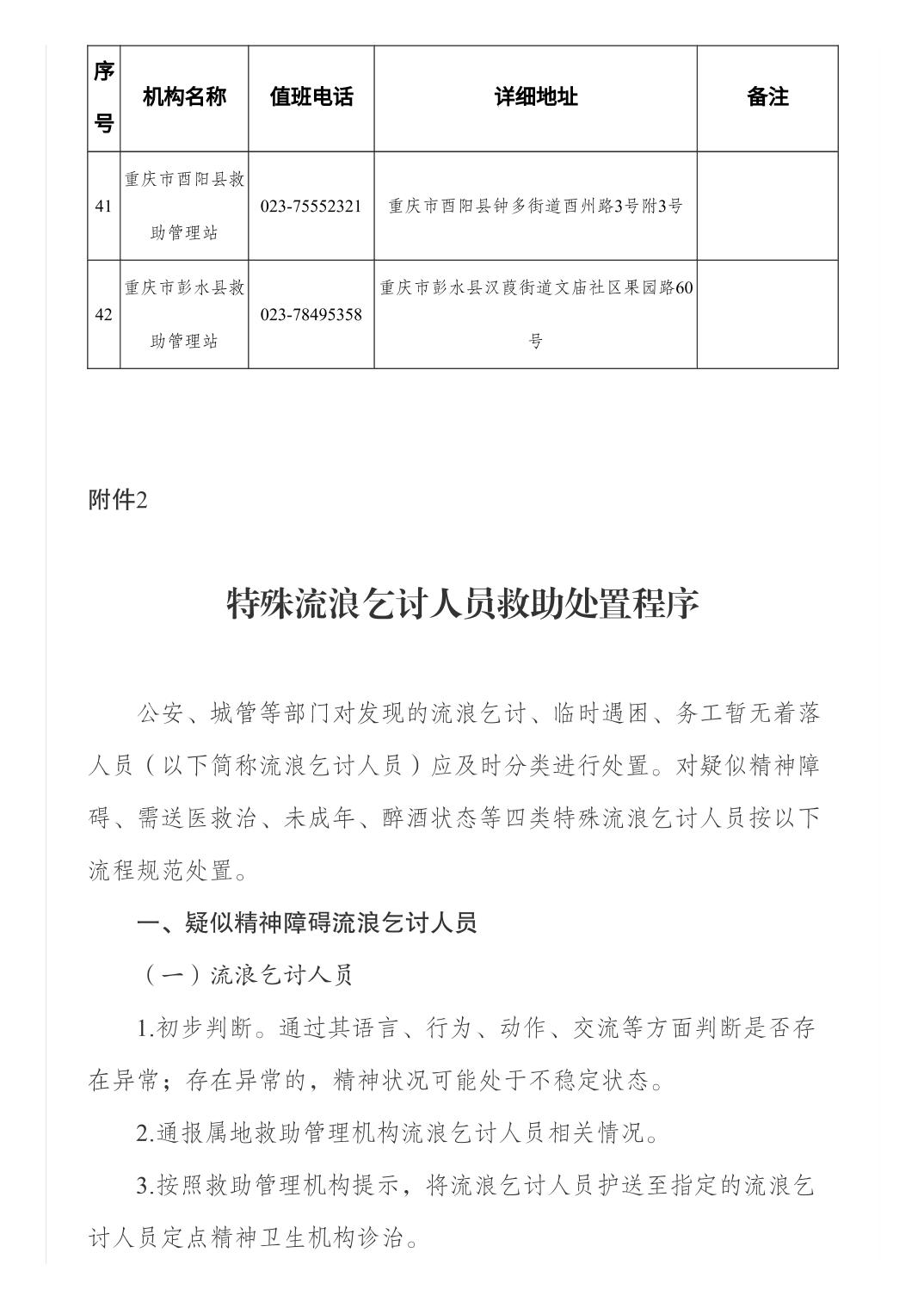 | 序号 | 机构名称 | 值班电话 | 详细地址 | 备注 |
|---|---|---|---|---|
| 41 | 重庆市酉阳县救助管理站 | 023-75552321 | 重庆市酉阳县钟多街道酉州路3号附3号 | |
| 42 | 重庆市彭水县救助管理站 | 023-78495358 | 重庆市彭水县汉葭街道文庙社区果园路60号 | |

附件2

特殊流浪乞讨人员救助处置程序

公安、城管等部门对发现的流浪乞讨、临时遇困、务工暂无着落人员（以下简称流浪乞讨人员）应及时分类进行处置。对疑似精神障碍、需送医救治、未成年、醉酒状态等四类特殊流浪乞讨人员按以下流程规范处置。

一、疑似精神障碍流浪乞讨人员

（一）流浪乞讨人员

1.初步判断。通过其语言、行为、动作、交流等方面判断是否存在异常；存在异常的，精神状况可能处于不稳定状态。

2.通报属地救助管理机构流浪乞讨人员相关情况。

3.按照救助管理机构提示，将流浪乞讨人员护送至指定的流浪乞讨人员定点精神卫生机构诊治。